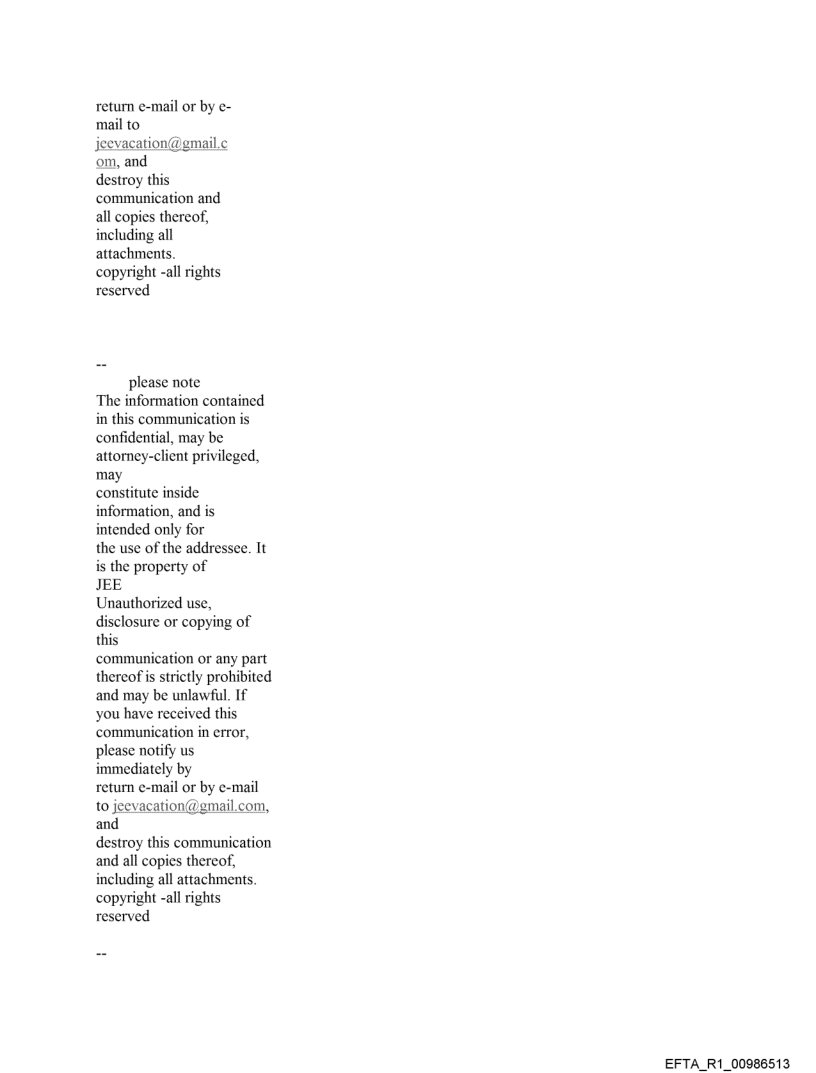 return e-mail or by e-mail to jeevacation@gmail.com, and destroy this communication and all copies thereof, including all attachments.
copyright -all rights reserved

--
please note
The information contained in this communication is confidential, may be attorney-client privileged, may constitute inside information, and is intended only for the use of the addressee. It is the property of JEE
Unauthorized use, disclosure or copying of this communication or any part thereof is strictly prohibited and may be unlawful. If you have received this communication in error, please notify us immediately by return e-mail or by e-mail to jeevacation@gmail.com, and destroy this communication and all copies thereof, including all attachments.
copyright -all rights reserved

--

EFTA_R1_00986513